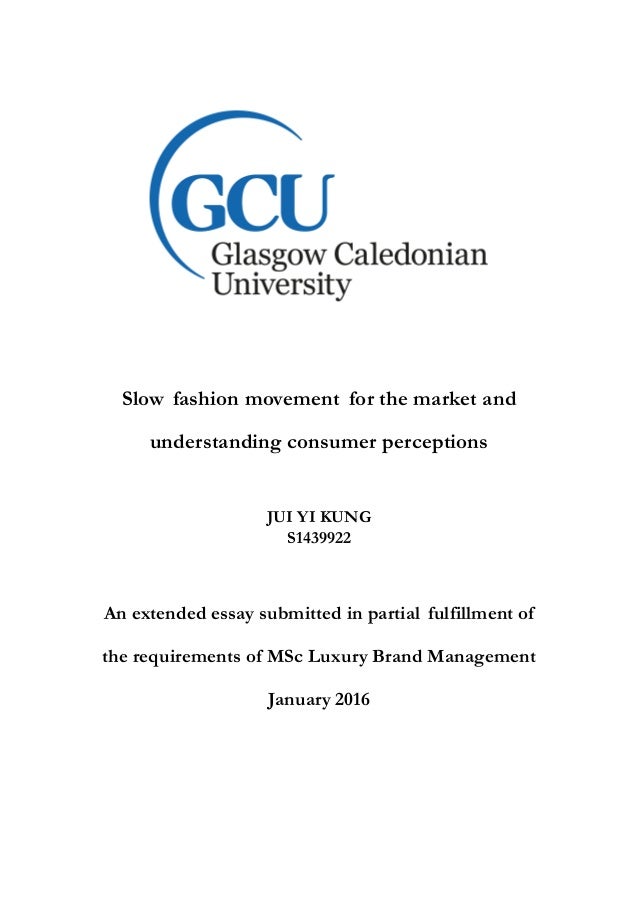 GCU
Glasgow Caledonian
University

Slow fashion movement for the market and understanding consumer perceptions

JUI YI KUNG
S1439922

An extended essay submitted in partial fulfillment of the requirements of MSc Luxury Brand Management

January 2016